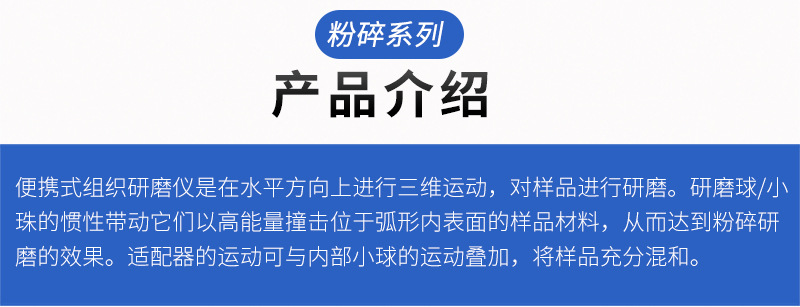 粉碎系列

产品介绍

便携式组织研磨仪是在水平方向上进行三维运动，对样品进行研磨。研磨球/小珠的惯性带动它们以高能量撞击位于弧形内表面的样品材料，从而达到粉碎研磨的效果。适配器的运动可与内部小球的运动叠加，将样品充分混和。